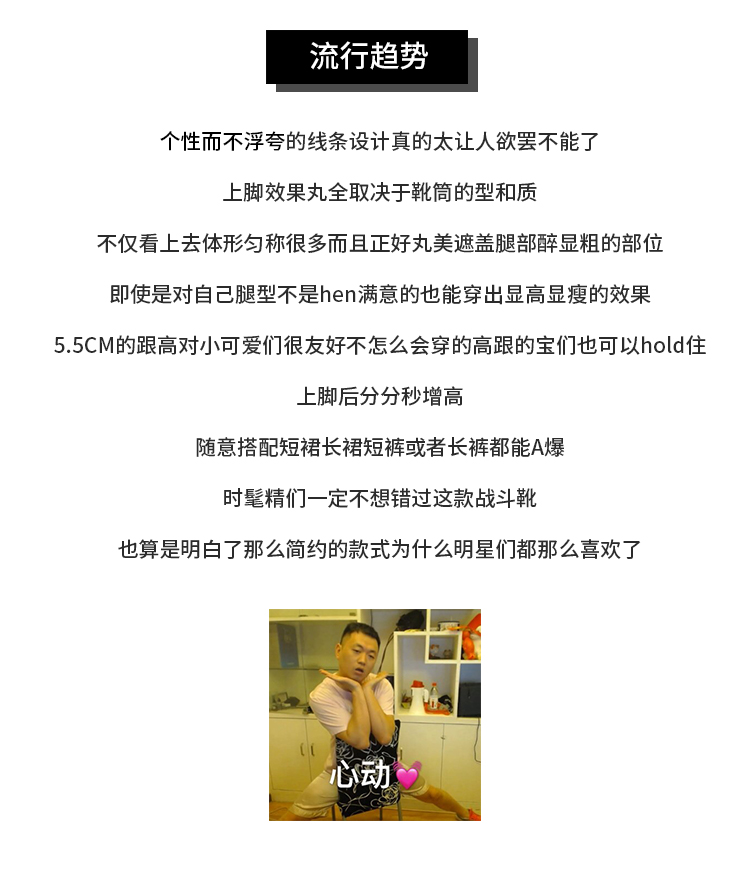 流行趋势

个性而不浮夸的线条设计真的太让人欲罢不能了

上脚效果丸全取决于靴筒的型和质

不仅看上去体形匀称很多而且正好丸美遮盖腿部醉显粗的部位

即使是对自己腿型不是hen满意的也能穿出显高显瘦的效果

5.5CM的跟高对小可爱们很友好不怎么会穿的高跟的宝们也可以hold住

上脚后分分秒增高

随意搭配短裙长裙短裤或者长裤都能A爆

时髦精们一定不想错过这款战斗靴

也算是明白了那么简约的款式为什么明星们都那么喜欢了

心动